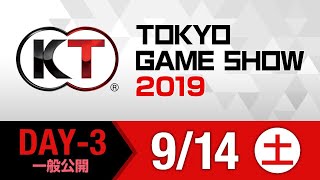 KT
®
TOKYO
GAME SHOW
2019

DAY-3
一般公開
9/14 土